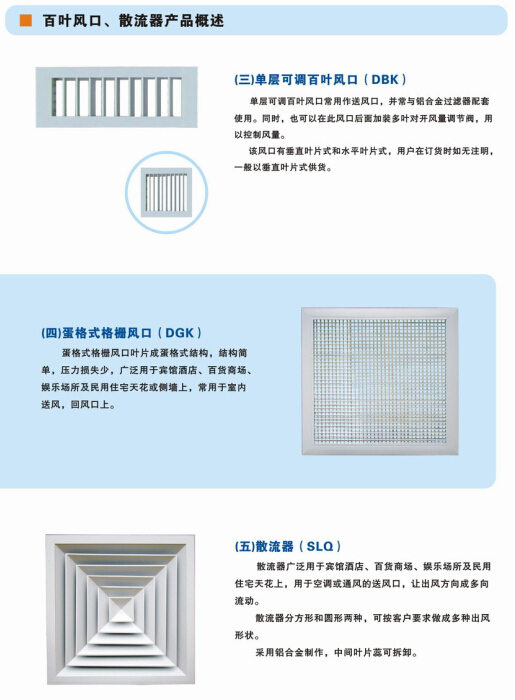 百叶风口、散流器产品概述

(三)单层可调百叶风口（DBK）

单层可调百叶风口常用作送风口，并常与铝合金过滤器配套使用。同时，也可以在此风口后面加装多叶对开风量调节阀，用以控制风量。

该风口有垂直叶片式和水平叶片式，用户在订货时如无注明，一般以垂直叶片式供货。

(四)蛋格式格栅风口（DGK）

蛋格式格栅风口叶片成蛋格式结构，结构简单，压力损失少，广泛用于宾馆酒店、百货商场、娱乐场所及民用住宅天花或侧墙上，常用于室内送风，回风口上。

(五)散流器（SLQ）

散流器广泛用于宾馆酒店、百货商场、娱乐场所及民用住宅天花上，用于空调或通风的送风口，让出风方向成多向流动。

散流器分方形和圆形两种，可按客户要求做成多种出风形状。

采用铝合金制作，中间叶片蕊可拆卸。